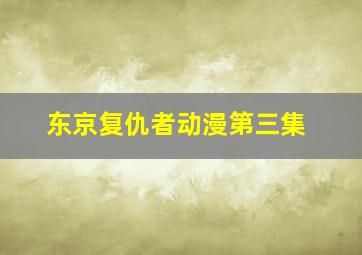 东京复仇者动漫第三集